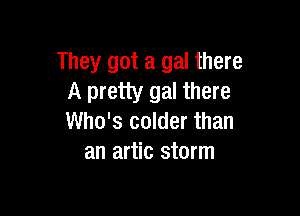 They got a gal there
A pretty gal there
Who's colder than
an artic storm